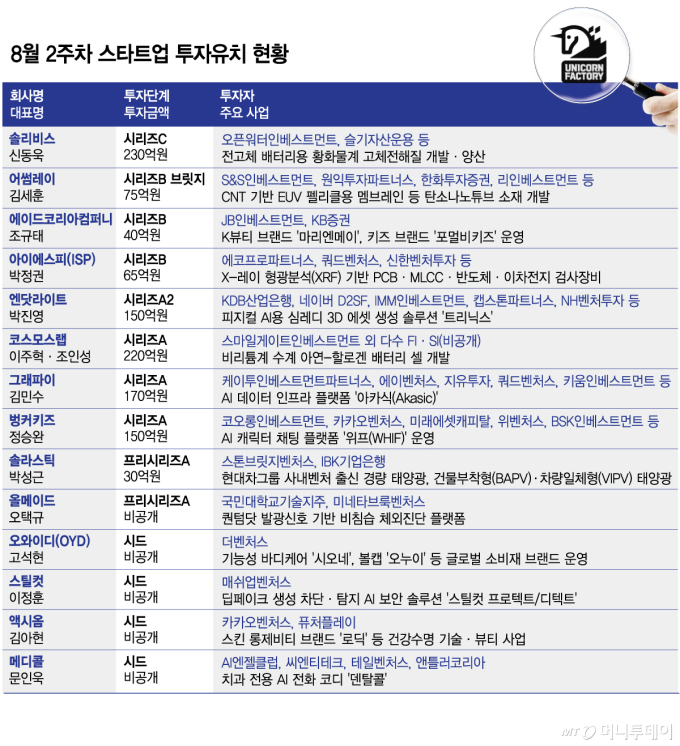 8월 2주차 스타트업 투자유치 현황

UNICORN FACTORY

| 회사명 대표명 | 투자단계 투자금액 | 투자자 주요 사업 |
|---|---|---|
| 솔리비스 신동욱 | 시리즈C 230억원 | 오픈워터인베스트먼트, 슬기자산운용 등 전고체 배터리용 황화물계 고체전해질 개발 · 양산 |
| 어썸레이 김세훈 | 시리즈B 브릿지 75억원 | S&S인베스트먼트, 원익투자파트너스, 한화투자증권, 리인베스트먼트 등 CNT 기반 EUV 펠리클용 멤브레인 등 탄소나노튜브 소재 개발 |
| 에이드코리아컴퍼니 조규태 | 시리즈B 40억원 | JB인베스트먼트, KB증권 K뷰티 브랜드 '마리엔메이', 키즈 브랜드 '포멀비키즈' 운영 |
| 아이에스피(ISP) 박정권 | 시리즈B 65억원 | 에코프로파트너스, 쿼드벤처스, 신한벤처투자 등 X-레이 형광분석(XRF) 기반 PCB · MLCC · 반도체 · 이차전지 검사장비 |
| 엔닷라이트 박진영 | 시리즈A2 150억원 | KDB산업은행, 네이버 D2SF, IMM인베스트먼트, 캡스톤파트너스, NH벤처투자 등 피지컬 AI용 심레디 3D 에셋 생성 솔루션 '트리닉스' |
| 코스모스랩 이주혁 · 조인성 | 시리즈A 220억원 | 스마일게이트인베스트먼트 외 다수 FI · SI(비공개) 비리튬계 수계 아연-할로겐 배터리 셀 개발 |
| 그래파이 김민수 | 시리즈A 170억원 | 케이투인베스트먼트파트너스, 에이벤처스, 지유투자, 쿼드벤처스, 키움인베스트먼트 등 AI 데이터 인프라 플랫폼 '아카식(Akasic)' |
| 벙커키즈 정승완 | 시리즈A 150억원 | 코오롱인베스트먼트, 카카오벤처스, 미래에셋캐피탈, 위벤처스, BSK인베스트먼트 등 AI 캐릭터 채팅 플랫폼 '위프(WHIF)' 운영 |
| 솔라스틱 박성근 | 프리시리즈A 30억원 | 스톤브릿지벤처스, IBK기업은행 현대차그룹 사내벤처 출신 경량 태양광, 건물부착형(BAPV) · 차량일체형(VIPV) 태양광 |
| 올메이드 오택규 | 프리시리즈A 비공개 | 국민대학교기술지주, 미네타브룩벤처스 퀀텀닷 발광신호 기반 비침습 체외진단 플랫폼 |
| 오와이디(OYD) 고석현 | 시드 비공개 | 더벤처스 기능성 바디케어 '시오네', 볼캡 '오누이' 등 글로벌 소비재 브랜드 운영 |
| 스틸컷 이정훈 | 시드 비공개 | 매쉬업벤처스 딥페이크 생성 차단 · 탐지 AI 보안 솔루션 '스틸컷 프로텍트/디텍트' |
| 액시옴 김아현 | 시드 비공개 | 카카오벤처스, 퓨처플레이 스킨 롱제비티 브랜드 '로딕' 등 건강수명 기술 · 뷰티 사업 |
| 메디콜 문인욱 | 시드 비공개 | AI엔젤클럽, 씨엔티테크, 테일벤처스, 앤틀러코리아 치과 전용 AI 전화 코디 '덴탈콜' |

MT 머니투데이